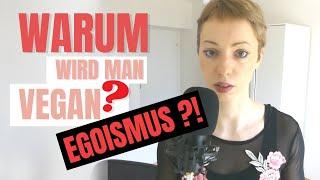 WARUM
WIRD MAN
VEGAN?

EGOISMUS ?!